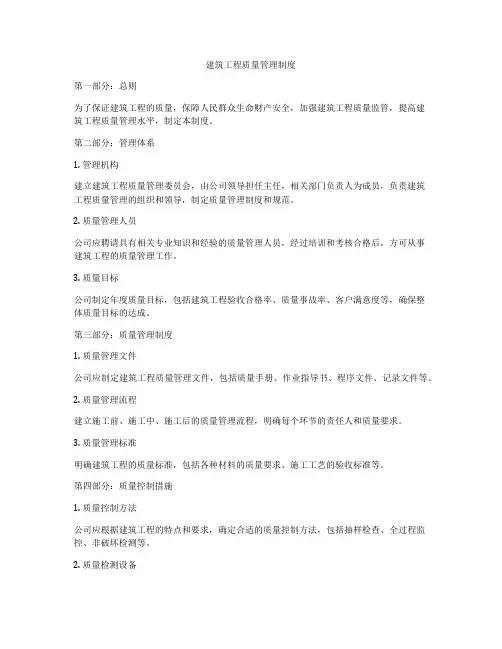 建筑工程质量管理制度

第一部分：总则

为了保证建筑工程的质量，保障人民群众生命财产安全，加强建筑工程质量监管，提高建筑工程质量管理水平，制定本制度。

第二部分：管理体系

1. 管理机构

建立建筑工程质量管理委员会，由公司领导担任主任，相关部门负责人为成员，负责建筑工程质量管理的组织和领导，制定质量管理制度和规范。

2. 质量管理人员

公司应聘请具有相关专业知识和经验的质量管理人员，经过培训和考核合格后，方可从事建筑工程的质量管理工作。

3. 质量目标

公司制定年度质量目标，包括建筑工程验收合格率、质量事故率、客户满意度等，确保整体质量目标的达成。

第三部分：质量管理制度

1. 质量管理文件

公司应制定建筑工程质量管理文件，包括质量手册、作业指导书、程序文件、记录文件等。

2. 质量管理流程

建立施工前、施工中、施工后的质量管理流程，明确每个环节的责任人和质量要求。

3. 质量管理标准

明确建筑工程的质量标准，包括各种材料的质量要求、施工工艺的验收标准等。

第四部分：质量控制措施

1. 质量控制方法

公司应根据建筑工程的特点和要求，确定合适的质量控制方法，包括抽样检查、全过程监控、非破坏检测等。

2. 质量检测设备